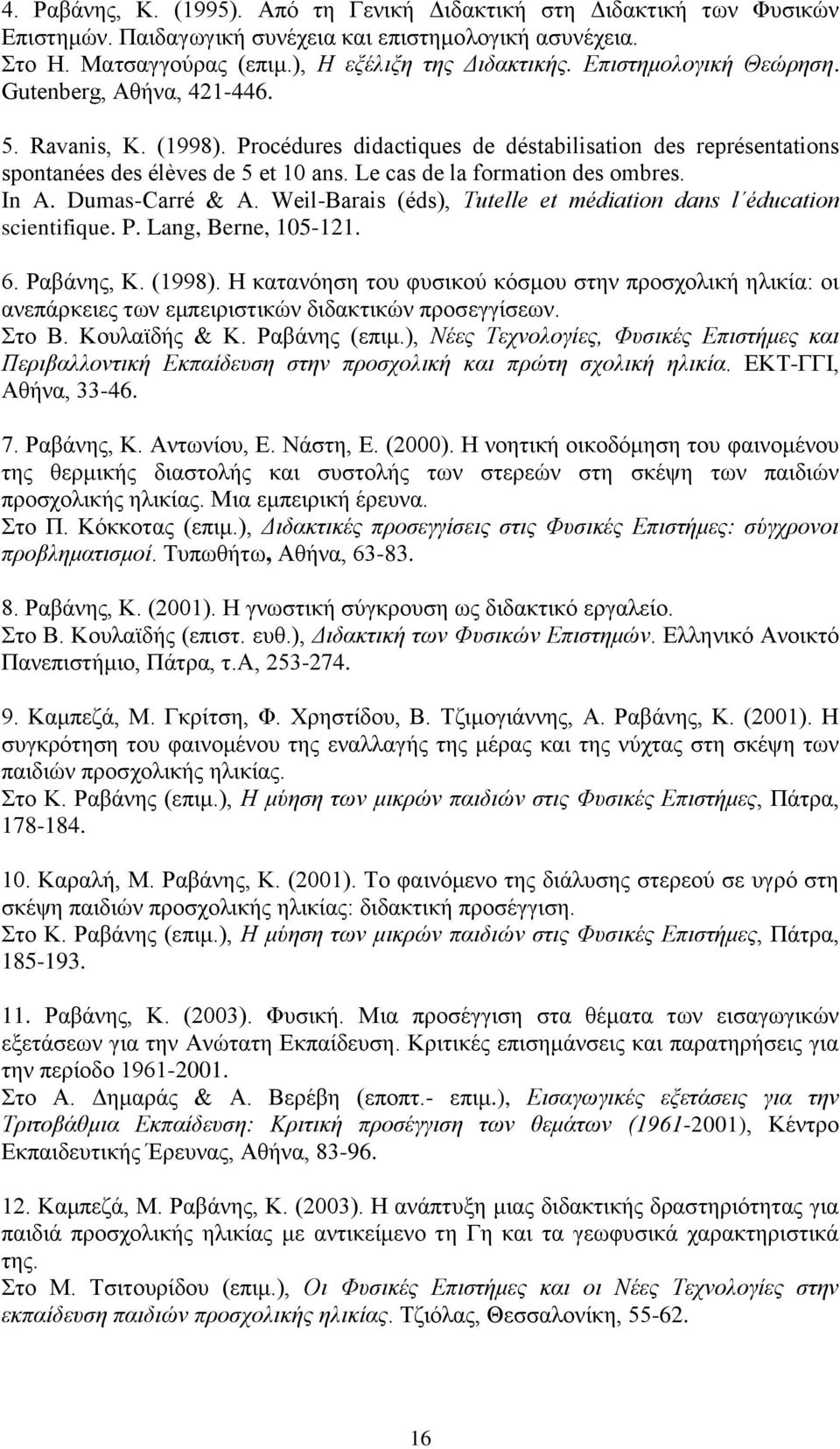 4. Ραβάνης, Κ. (1995). Από τη Γενική Διδακτική στη Διδακτική των Φυσικών Επιστημών. Παιδαγωγική συνέχεια και επιστημολογική ασυνέχεια.
Στο Η. Ματσαγγούρας (επιμ.), Η εξέλιξη της Διδακτικής. Επιστημολογική Θεώρηση. Gutenberg, Αθήνα, 421-446.

5. Ravanis, K. (1998). Procédures didactiques de déstabilisation des représentations spontanées des élèves de 5 et 10 ans. Le cas de la formation des ombres. In A. Dumas-Carré & A. Weil-Barais (éds), Tutelle et médiation dans l΄éducation scientifique. P. Lang, Berne, 105-121.

6. Ραβάνης, Κ. (1998). Η κατανόηση του φυσικού κόσμου στην προσχολική ηλικία: οι ανεπάρκειες των εμπειριστικών διδακτικών προσεγγίσεων.
Στο Β. Κουλαϊδής & Κ. Ραβάνης (επιμ.), Νέες Τεχνολογίες, Φυσικές Επιστήμες και Περιβαλλοντική Εκπαίδευση στην προσχολική και πρώτη σχολική ηλικία. ΕΚΤ-ΓΓΙ, Αθήνα, 33-46.

7. Ραβάνης, Κ. Αντωνίου, Ε. Νάστη, Ε. (2000). Η νοητική οικοδόμηση του φαινομένου της θερμικής διαστολής και συστολής των στερεών στη σκέψη των παιδιών προσχολικής ηλικίας. Μια εμπειρική έρευνα.
Στο Π. Κόκκοτας (επιμ.), Διδακτικές προσεγγίσεις στις Φυσικές Επιστήμες: σύγχρονοι προβληματισμοί. Τυπωθήτω, Αθήνα, 63-83.

8. Ραβάνης, Κ. (2001). Η γνωστική σύγκρουση ως διδακτικό εργαλείο.
Στο Β. Κουλαϊδής (επιστ. ευθ.), Διδακτική των Φυσικών Επιστημών. Ελληνικό Ανοικτό Πανεπιστήμιο, Πάτρα, τ.Α, 253-274.

9. Καμπεζά, Μ. Γκρίτση, Φ. Χρηστίδου, Β. Τζιμογιάννης, Α. Ραβάνης, Κ. (2001). Η συγκρότηση του φαινομένου της εναλλαγής της μέρας και της νύχτας στη σκέψη των παιδιών προσχολικής ηλικίας.
Στο Κ. Ραβάνης (επιμ.), Η μύηση των μικρών παιδιών στις Φυσικές Επιστήμες, Πάτρα, 178-184.

10. Καραλή, Μ. Ραβάνης, Κ. (2001). Το φαινόμενο της διάλυσης στερεού σε υγρό στη σκέψη παιδιών προσχολικής ηλικίας: διδακτική προσέγγιση.
Στο Κ. Ραβάνης (επιμ.), Η μύηση των μικρών παιδιών στις Φυσικές Επιστήμες, Πάτρα, 185-193.

11. Ραβάνης, Κ. (2003). Φυσική. Μια προσέγγιση στα θέματα των εισαγωγικών εξετάσεων για την Ανώτατη Εκπαίδευση. Κριτικές επισημάνσεις και παρατηρήσεις για την περίοδο 1961-2001.
Στο Α. Δημαράς & Α. Βερέβη (εποπτ.- επιμ.), Εισαγωγικές εξετάσεις για την Τριτοβάθμια Εκπαίδευση: Κριτική προσέγγιση των θεμάτων (1961-2001), Κέντρο Εκπαιδευτικής Έρευνας, Αθήνα, 83-96.

12. Καμπεζά, Μ. Ραβάνης, Κ. (2003). Η ανάπτυξη μιας διδακτικής δραστηριότητας για παιδιά προσχολικής ηλικίας με αντικείμενο τη Γη και τα γεωφυσικά χαρακτηριστικά της.
Στο Μ. Τσιτουρίδου (επιμ.), Οι Φυσικές Επιστήμες και οι Νέες Τεχνολογίες στην εκπαίδευση παιδιών προσχολικής ηλικίας. Τζιόλας, Θεσσαλονίκη, 55-62.

16